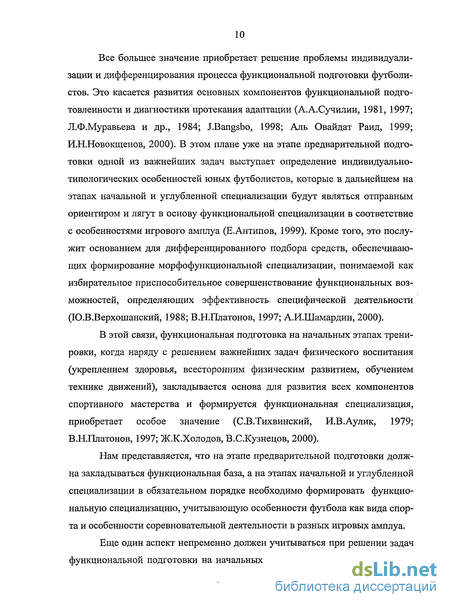 10

Все большее значение приобретает решение проблемы индивидуализации и дифференцирования процесса функциональной подготовки футболистов. Это касается развития основных компонентов функциональной подготовленности и диагностики протекания адаптации (А.А.Сучилин, 1981, 1997; Л.Ф.Муравьева и др., 1984; J.Bangsbo, 1998; Аль Овайдат Раид, 1999; И.Н.Новокщенов, 2000). В этом плане уже на этапе предварительной подготовки одной из важнейших задач выступает определение индивидуально-типологических особенностей юных футболистов, которые в дальнейшем на этапах начальной и углубленной специализации будут являться отправным ориентиром и лягут в основу функциональной специализации в соответствие с особенностями игрового амплуа (Е.Антипов, 1999). Кроме того, это послужит основанием для дифференцированного подбора средств, обеспечивающих формирование морфофункциональной специализации, понимаемой как избирательное приспособительное совершенствование функциональных возможностей, определяющих эффективность специфической деятельности (Ю.В.Верхошанский, 1988; В.Н.Платонов, 1997; А.И.Шамардин, 2000).

В этой связи, функциональная подготовка на начальных этапах тренировки, когда наряду с решением важнейших задач физического воспитания (укреплением здоровья, всесторонним физическим развитием, обучением технике движений), закладывается основа для развития всех компонентов спортивного мастерства и формируется функциональная специализация, приобретает особое значение (С.В.Тихвинский, И.В.Аулик, 1979; В.Н.Платонов, 1997; Ж.К.Холодов, В.С.Кузнецов, 2000).

Нам представляется, что на этапе предварительной подготовки должна закладываться функциональная база, а на этапах начальной и углубленной специализации в обязательном порядке необходимо формировать функциональную специализацию, учитывающую особенности футбола как вида спорта и особенности соревновательной деятельности в разных игровых амплуа.

Еще один аспект непременно должен учитываться при решении задач функциональной подготовки на начальных

dsLib.net
библиотека диссертаций